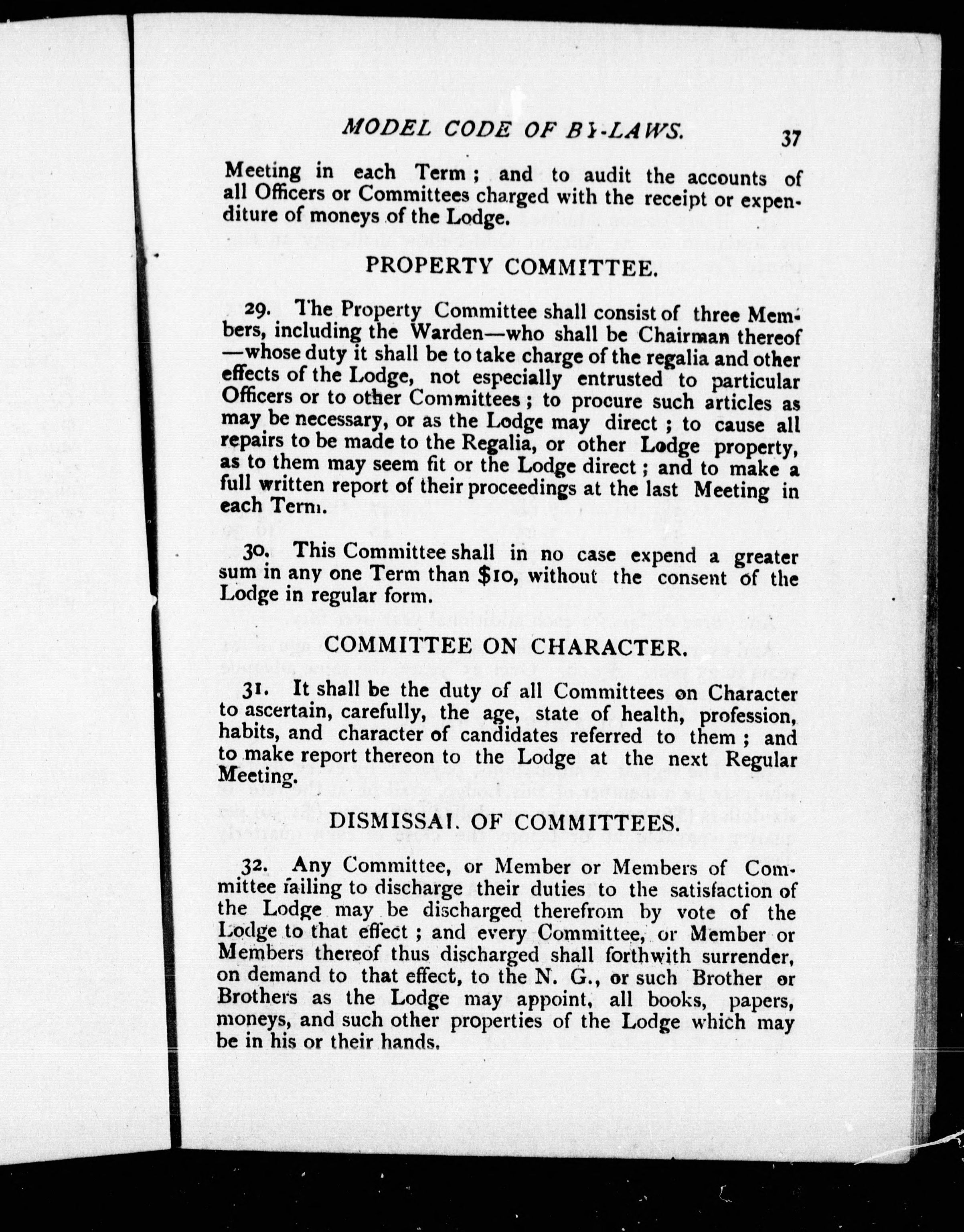 MODEL CODE OF BY-LAWS. 37

Meeting in each Term; and to audit the accounts of all Officers or Committees charged with the receipt or expenditure of moneys of the Lodge.

PROPERTY COMMITTEE.

29. The Property Committee shall consist of three Members, including the Warden—who shall be Chairman thereof—whose duty it shall be to take charge of the regalia and other effects of the Lodge, not especially entrusted to particular Officers or to other Committees; to procure such articles as may be necessary, or as the Lodge may direct; to cause all repairs to be made to the Regalia, or other Lodge property, as to them may seem fit or the Lodge direct; and to make a full written report of their proceedings at the last Meeting in each Term.

30. This Committee shall in no case expend a greater sum in any one Term than $10, without the consent of the Lodge in regular form.

COMMITTEE ON CHARACTER.

31. It shall be the duty of all Committees on Character to ascertain, carefully, the age, state of health, profession, habits, and character of candidates referred to them; and to make report thereon to the Lodge at the next Regular Meeting.

DISMISSAL OF COMMITTEES.

32. Any Committee, or Member or Members of Committee failing to discharge their duties to the satisfaction of the Lodge may be discharged therefrom by vote of the Lodge to that effect; and every Committee, or Member or Members thereof thus discharged shall forthwith surrender, on demand to that effect, to the N. G., or such Brother or Brothers as the Lodge may appoint, all books, papers, moneys, and such other properties of the Lodge which may be in his or their hands.